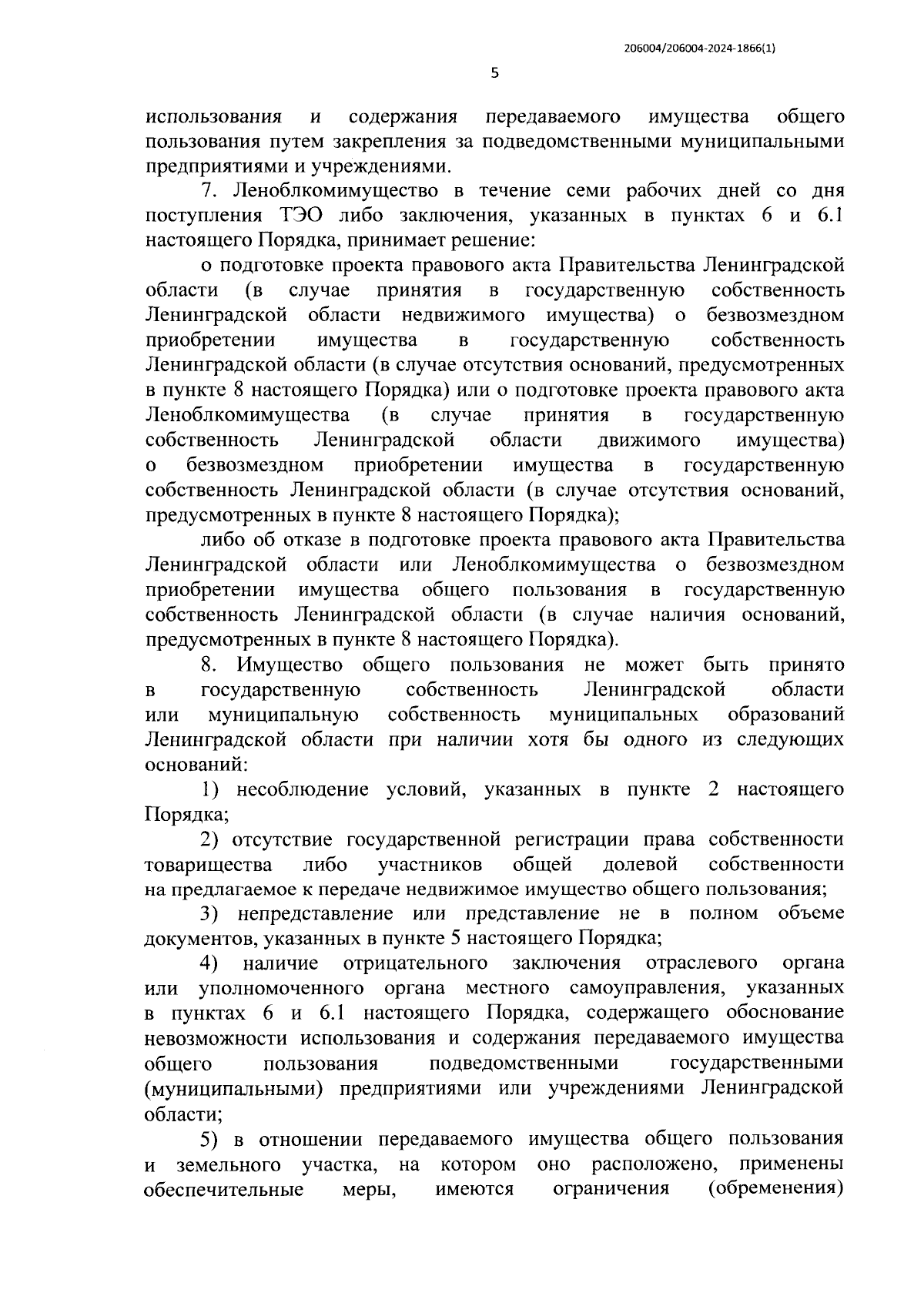 206004/206004-2024-1866(1)

5

использования и содержания передаваемого имущества общего пользования путем закрепления за подведомственными муниципальными предприятиями и учреждениями.

7. Леноблкомимущество в течение семи рабочих дней со дня поступления ТЭО либо заключения, указанных в пунктах 6 и 6.1 настоящего Порядка, принимает решение:

о подготовке проекта правового акта Правительства Ленинградской области (в случае принятия в государственную собственность Ленинградской области недвижимого имущества) о безвозмездном приобретении имущества в государственную собственность Ленинградской области (в случае отсутствия оснований, предусмотренных в пункте 8 настоящего Порядка) или о подготовке проекта правового акта Леноблкомимущества (в случае принятия в государственную собственность Ленинградской области движимого имущества) о безвозмездном приобретении имущества в государственную собственность Ленинградской области (в случае отсутствия оснований, предусмотренных в пункте 8 настоящего Порядка);

либо об отказе в подготовке проекта правового акта Правительства Ленинградской области или Леноблкомимущества о безвозмездном приобретении имущества общего пользования в государственную собственность Ленинградской области (в случае наличия оснований, предусмотренных в пункте 8 настоящего Порядка).

8. Имущество общего пользования не может быть принято в государственную собственность Ленинградской области или муниципальную собственность муниципальных образований Ленинградской области при наличии хотя бы одного из следующих оснований:

1) несоблюдение условий, указанных в пункте 2 настоящего Порядка;

2) отсутствие государственной регистрации права собственности товарищества либо участников общей долевой собственности на предлагаемое к передаче недвижимое имущество общего пользования;

3) непредставление или представление не в полном объеме документов, указанных в пункте 5 настоящего Порядка;

4) наличие отрицательного заключения отраслевого органа или уполномоченного органа местного самоуправления, указанных в пунктах 6 и 6.1 настоящего Порядка, содержащего обоснование невозможности использования и содержания передаваемого имущества общего пользования подведомственными государственными (муниципальными) предприятиями или учреждениями Ленинградской области;

5) в отношении передаваемого имущества общего пользования и земельного участка, на котором оно расположено, применены обеспечительные меры, имеются ограничения (обременения)